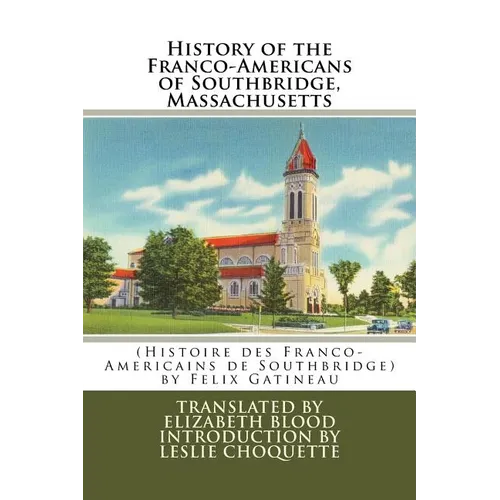 History of the Franco-Americans of Southbridge, Massachusetts

(Histoire des Franco-Americains de Southbridge) by Felix Gatineau

TRANSLATED BY ELIZABETH BLOOD INTRODUCTION BY LESLIE CHOQUETTE